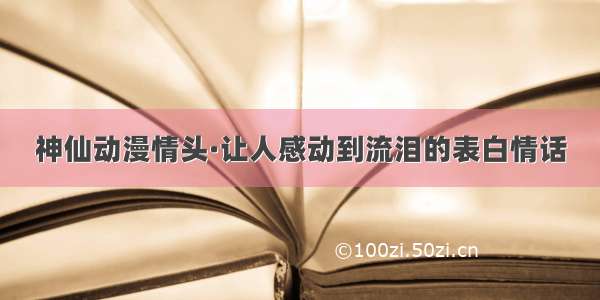 神仙动漫情头·让人感动到流泪的表白情话

©100zi.50zi.cn